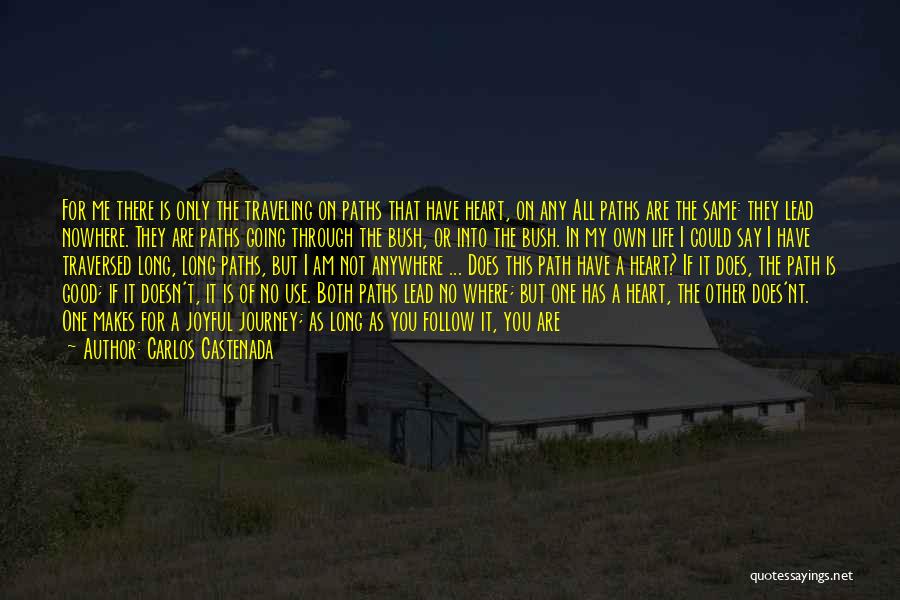 For me there is only the traveling on paths that have heart, on any All paths are the same: they lead nowhere. They are paths going through the bush, or into the bush. In my own life I could say I have traversed long, long paths, but I am not anywhere ... Does this path have a heart? If it does, the path is good; if it doesn't, it is of no use. Both paths lead no where; but one has a heart, the other does'nt. One makes for a joyful journey; as long as you follow it, you are

— Author: Carlos Castenada

quotessayings.net